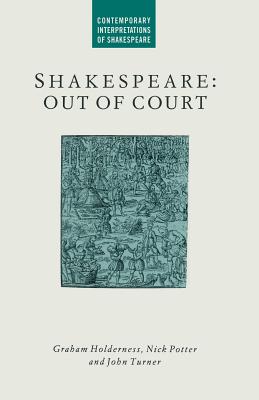 CONTEMPORARY INTERPRETATIONS OF SHAKESPEARE

SHAKESPEARE: OUT OF COURT

Graham Holderness, Nick Potter and John Turner